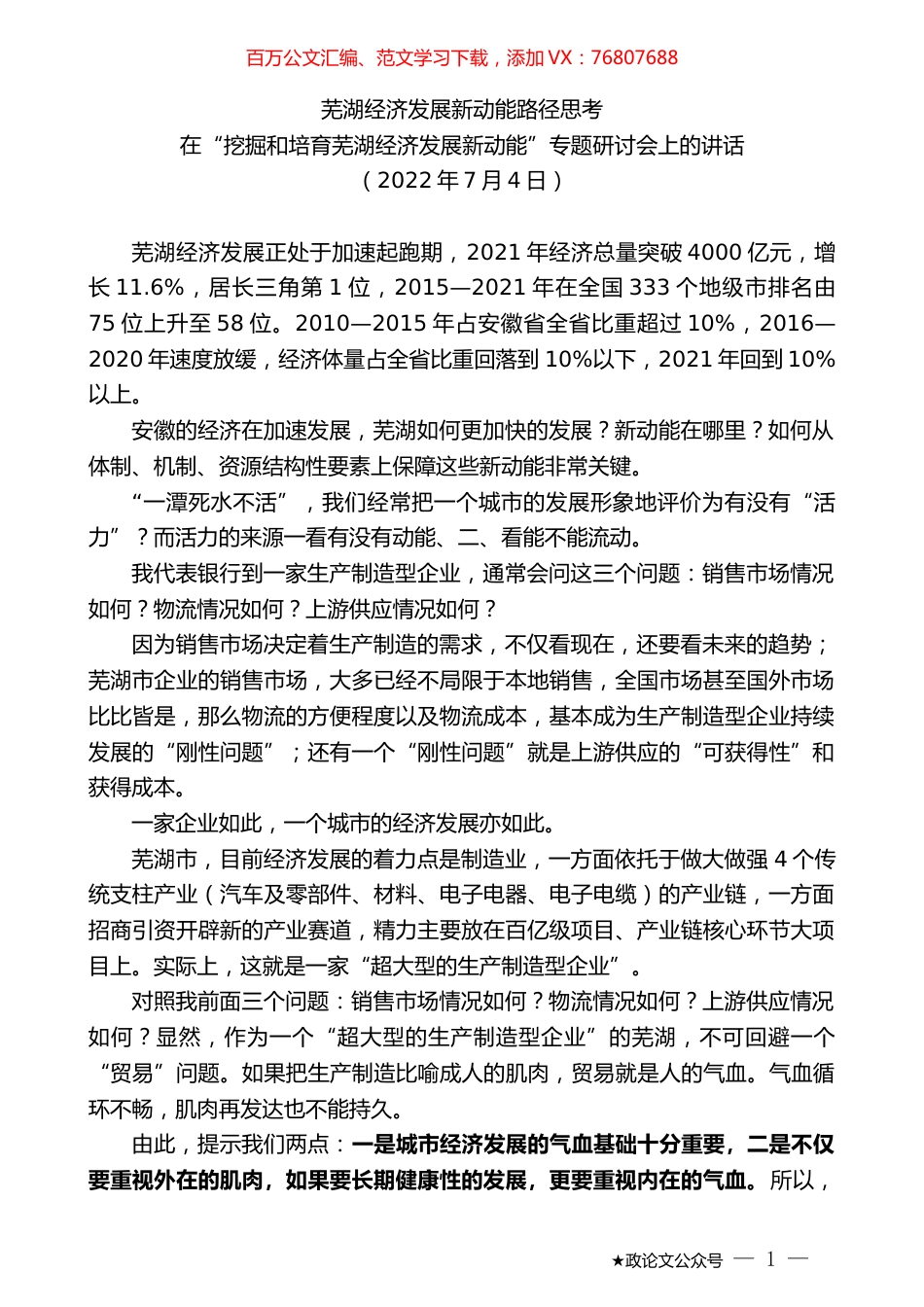 百万公文汇编、范文学习下载，添加 VX：76807688

芜湖经济发展新动能路径思考
在“挖掘和培育芜湖经济发展新动能”专题研讨会上的讲话
（2022 年 7 月 4 日）

芜湖经济发展正处于加速起跑期，2021 年经济总量突破 4000 亿元，增长 11.6%，居长三角第 1 位，2015—2021 年在全国 333 个地级市排名由 75 位上升至 58 位。2010—2015 年占安徽省全省比重超过 10%，2016—2020 年速度放缓，经济体量占全省比重回落到 10%以下，2021 年回到 10%以上。

安徽的经济在加速发展，芜湖如何更加快的发展？新动能在哪里？如何从体制、机制、资源结构性要素上保障这些新动能非常关键。

“一潭死水不活”，我们经常把一个城市的发展形象地评价为有没有“活力”？而活力的来源一看有没有动能、二、看能不能流动。

我代表银行到一家生产制造型企业，通常会问这三个问题：销售市场情况如何？物流情况如何？上游供应情况如何？

因为销售市场决定着生产制造的需求，不仅看现在，还要看未来的趋势；芜湖市企业的销售市场，大多已经不局限于本地销售，全国市场甚至国外市场比比皆是，那么物流的方便程度以及物流成本，基本成为生产制造型企业持续发展的“刚性问题”；还有一个“刚性问题”就是上游供应的“可获得性”和获得成本。

一家企业如此，一个城市的经济发展亦如此。

芜湖市，目前经济发展的着力点是制造业，一方面依托于做大做强 4 个传统支柱产业（汽车及零部件、材料、电子电器、电子电缆）的产业链，一方面招商引资开辟新的产业赛道，精力主要放在百亿级项目、产业链核心环节大项目上。实际上，这就是一家“超大型的生产制造型企业”。

对照我前面三个问题：销售市场情况如何？物流情况如何？上游供应情况如何？显然，作为一个“超大型的生产制造型企业”的芜湖，不可回避一个“贸易”问题。如果把生产制造比喻成人的肌肉，贸易就是人的气血。气血循环不畅，肌肉再发达也不能持久。

由此，提示我们两点：一是城市经济发展的气血基础十分重要，二是不仅要重视外在的肌肉，如果要长期健康性的发展，更要重视内在的气血。所以，

★政论文公众号 — 1 —